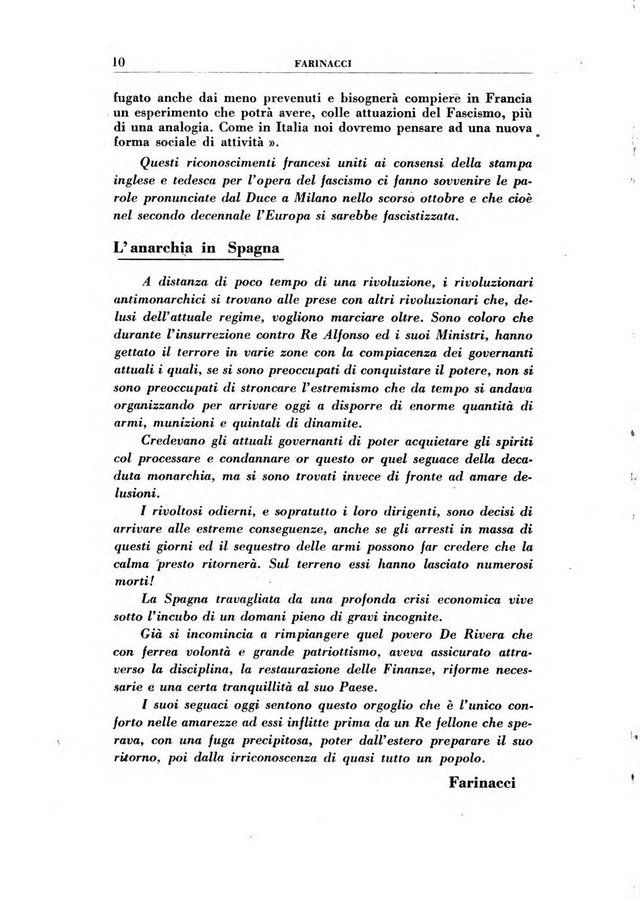 10 FARINACCI

fugato anche dai meno prevenuti e bisognerà compiere in Francia un esperimento che potrà avere, colle attuazioni del Fascismo, più di una analogia. Come in Italia noi dovremo pensare ad una nuova forma sociale di attività ».

Questi riconoscimenti francesi uniti ai consensi della stampa inglese e tedesca per l'opera del fascismo ci fanno sovvenire le parole pronunciate dal Duce a Milano nello scorso ottobre e che cioè nel secondo decennale l'Europa si sarebbe fascistizzata.

L'anarchia in Spagna

A distanza di poco tempo di una rivoluzione, i rivoluzionari antimonarchici si trovano alle prese con altri rivoluzionari che, delusi dell'attuale regime, vogliono marciare oltre. Sono coloro che durante l'insurrezione contro Re Alfonso ed i suoi Ministri, hanno gettato il terrore in varie zone con la compiacenza dei governanti attuali i quali, se si sono preoccupati di conquistare il potere, non si sono preoccupati di stroncare l'estremismo che da tempo si andava organizzando per arrivare oggi a disporre di enorme quantità di armi, munizioni e quintali di dinamite.

Credevano gli attuali governanti di poter acquietare gli spiriti col processare e condannare or questo or quel seguace della decaduta monarchia, ma si sono trovati invece di fronte ad amare delusioni.

I rivoltosi odierni, e sopratutto i loro dirigenti, sono decisi di arrivare alle estreme conseguenze, anche se gli arresti in massa di questi giorni ed il sequestro delle armi possono far credere che la calma presto ritornerà. Sul terreno essi hanno lasciato numerosi morti!

La Spagna travagliata da una profonda crisi economica vive sotto l'incubo di un domani pieno di gravi incognite.

Già si incomincia a rimpiangere quel povero De Rivera che con ferrea volontà e grande patriottismo, aveva assicurato attraverso la disciplina, la restaurazione delle Finanze, riforme necessarie e una certa tranquillità al suo Paese.

I suoi seguaci oggi sentono questo orgoglio che è l'unico conforto nelle amarezze ad essi inflitte prima da un Re fellone che sperava, con una fuga precipitosa, poter dall'estero preparare il suo ritorno, poi dalla irriconoscenza di quasi tutto un popolo.

Farinacci